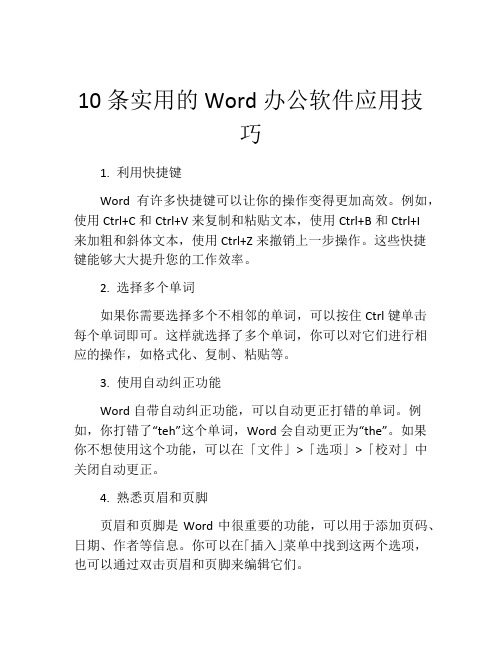 10 条实用的 Word 办公软件应用技巧

1. 利用快捷键

Word 有许多快捷键可以让你的操作变得更加高效。例如，使用 Ctrl+C 和 Ctrl+V 来复制和粘贴文本，使用 Ctrl+B 和 Ctrl+I 来加粗和斜体文本，使用 Ctrl+Z 来撤销上一步操作。这些快捷键能够大大提升您的工作效率。

2. 选择多个单词

如果你需要选择多个不相邻的单词，可以按住 Ctrl 键单击每个单词即可。这样就选择了多个单词，你可以对它们进行相应的操作，如格式化、复制、粘贴等。

3. 使用自动纠正功能

Word 自带自动纠正功能，可以自动更正打错的单词。例如，你打错了“teh”这个单词，Word 会自动更正为“the”。如果你不想使用这个功能，可以在「文件」>「选项」>「校对」中关闭自动更正。

4. 熟悉页眉和页脚

页眉和页脚是 Word 中很重要的功能，可以用于添加页码、日期、作者等信息。你可以在「插入」菜单中找到这两个选项，也可以通过双击页眉和页脚来编辑它们。